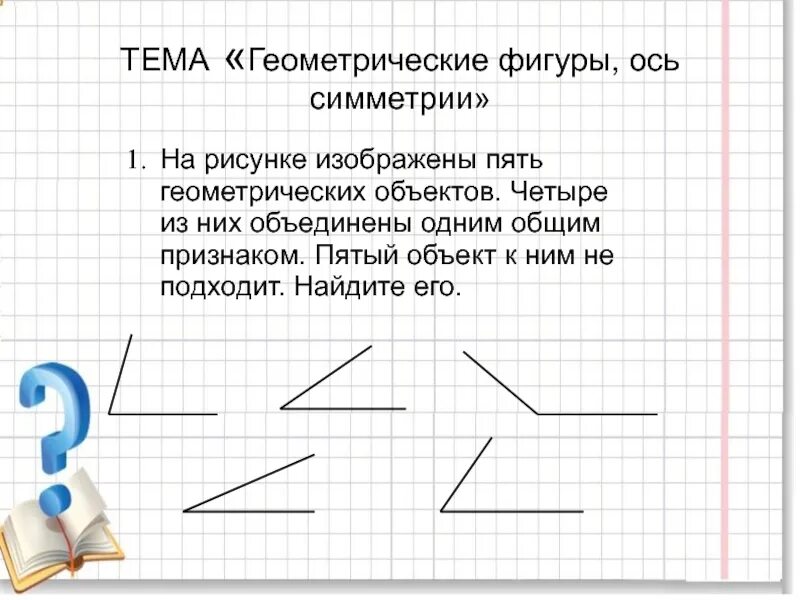 ТЕМА «Геометрические фигуры, ось симметрии»

1. На рисунке изображены пять геометрических объектов. Четыре из них объединены одним общим признаком. Пятый объект к ним не подходит. Найдите его.